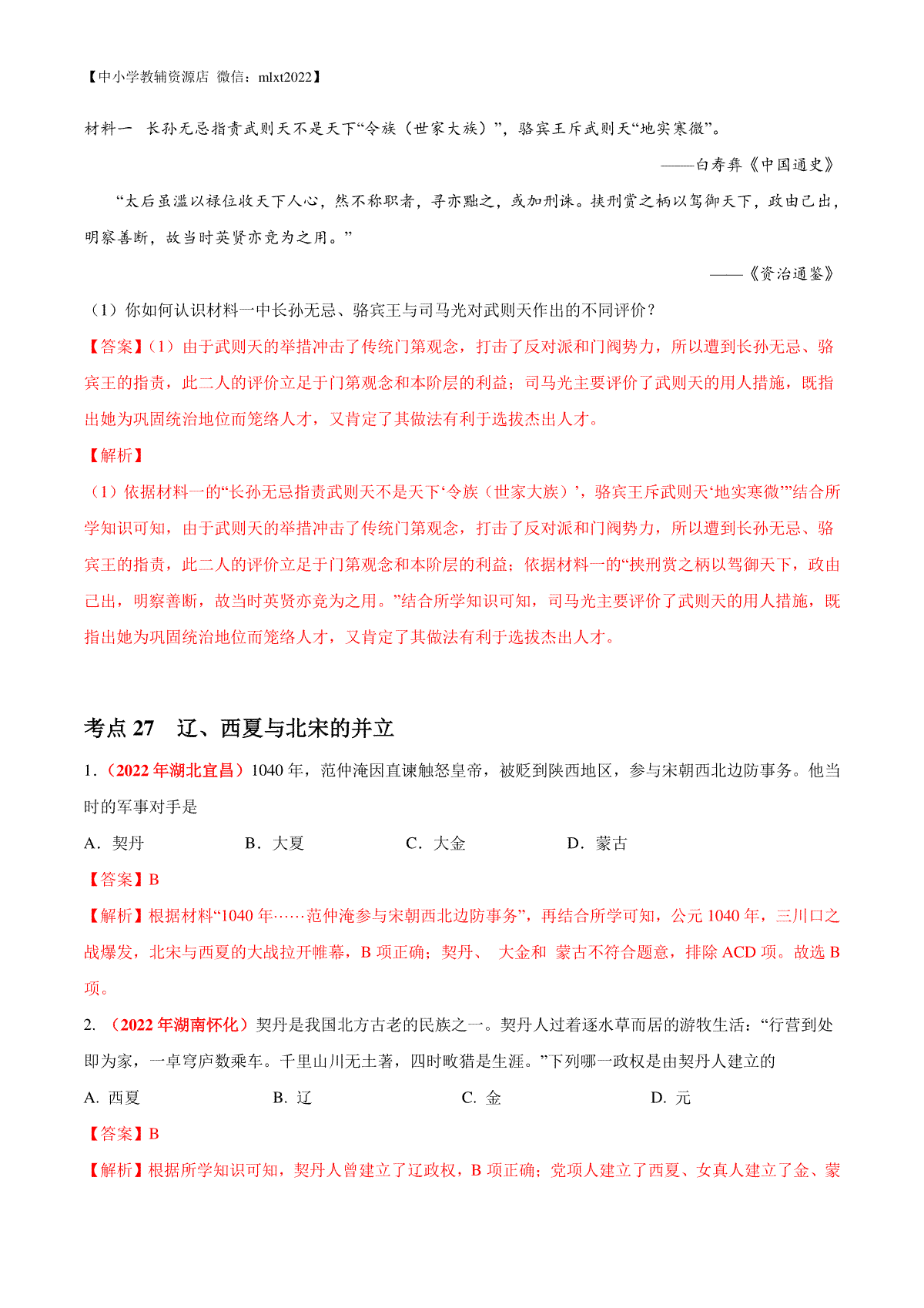 【中小学教辅资源店 微信：mlxt2022】

材料一 长孙无忌指责武则天不是天下“令族（世家大族）”，骆宾王斥武则天“地实寒微”。

——白寿彝《中国通史》

“太后虽滥以禄位收天下人心，然不称职者，寻亦黜之，或加刑诛。挟刑赏之柄以驾御天下，政由己出，明察善断，故当时英贤亦竞为之用。”

——《资治通鉴》

（1）你如何认识材料一中长孙无忌、骆宾王与司马光对武则天作出的不同评价？

【答案】（1）由于武则天的举措冲击了传统门第观念，打击了反对派和门阀势力，所以遭到长孙无忌、骆宾王的指责，此二人的评价立足于门第观念和本阶层的利益；司马光主要评价了武则天的用人措施，既指出她为巩固统治地位而笼络人才，又肯定了其做法有利于选拔杰出人才。

【解析】

（1）依据材料一的“长孙无忌指责武则天不是天下‘令族（世家大族）’，骆宾王斥武则天‘地实寒微’”结合所学知识可知，由于武则天的举措冲击了传统门第观念，打击了反对派和门阀势力，所以遭到长孙无忌、骆宾王的指责，此二人的评价立足于门第观念和本阶层的利益；依据材料一的“挟刑赏之柄以驾御天下，政由己出，明察善断，故当时英贤亦竞为之用。”结合所学知识可知，司马光主要评价了武则天的用人措施，既指出她为巩固统治地位而笼络人才，又肯定了其做法有利于选拔杰出人才。

考点 27 辽、西夏与北宋的并立

1.（2022 年湖北宜昌）1040 年，范仲淹因直谏触怒皇帝，被贬到陕西地区，参与宋朝西北边防事务。他当时的军事对手是

A．契丹 B．大夏 C．大金 D．蒙古

【答案】B

【解析】根据材料“1040 年……范仲淹参与宋朝西北边防事务”，再结合所学可知，公元 1040 年，三川口之战爆发，北宋与西夏的大战拉开帷幕，B 项正确；契丹、 大金和 蒙古不符合题意，排除 ACD 项。故选 B 项。

2. （2022 年湖南怀化）契丹是我国北方古老的民族之一。契丹人过着逐水草而居的游牧生活：“行营到处即为家，一卓穹庐数乘车。千里山川无土著，四时畋猎是生涯。”下列哪一政权是由契丹人建立的

A. 西夏 B. 辽 C. 金 D. 元

【答案】B

【解析】根据所学知识可知，契丹人曾建立了辽政权，B 项正确；党项人建立了西夏、女真人建立了金、蒙